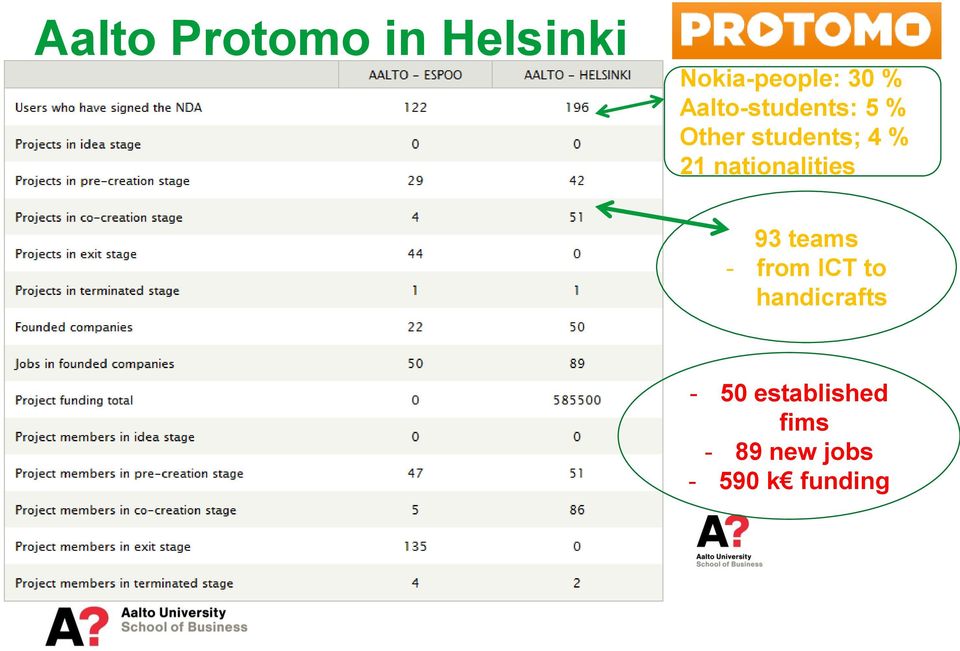 Aalto Protomo in Helsinki

PROTOMO

| | AALTO – ESPOO | AALTO – HELSINKI |
|---|---|---|
| Users who have signed the NDA | 122 | 196 |
| Projects in idea stage | 0 | 0 |
| Projects in pre-creation stage | 29 | 42 |
| Projects in co-creation stage | 4 | 51 |
| Projects in exit stage | 44 | 0 |
| Projects in terminated stage | 1 | 1 |
| Founded companies | 22 | 50 |
| Jobs in founded companies | 50 | 89 |
| Project funding total | 0 | 585500 |
| Project members in idea stage | 0 | 0 |
| Project members in pre-creation stage | 47 | 51 |
| Project members in co-creation stage | 5 | 86 |
| Project members in exit stage | 135 | 0 |
| Project members in terminated stage | 4 | 2 |

Nokia-people: 30 %
Aalto-students: 5 %
Other students; 4 %
21 nationalities

93 teams
- from ICT to handicrafts

- 50 established fims
- 89 new jobs
- 590 k€ funding

A?
Aalto University
School of Business

A?
Aalto University
School of Business